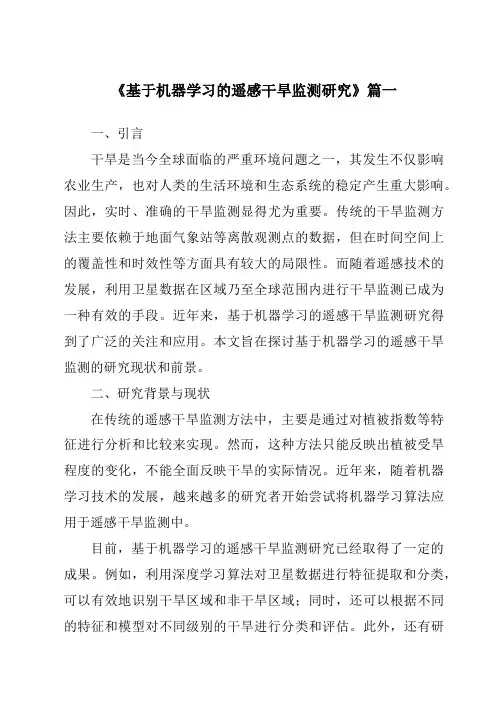 《基于机器学习的遥感干旱监测研究》篇一

一、引言

干旱是当今全球面临的严重环境问题之一，其发生不仅影响农业生产，也对人类的生活环境和生态系统的稳定产生重大影响。因此，实时、准确的干旱监测显得尤为重要。传统的干旱监测方法主要依赖于地面气象站等离散观测点的数据，但在时间空间上的覆盖性和时效性等方面具有较大的局限性。而随着遥感技术的发展，利用卫星数据在区域乃至全球范围内进行干旱监测已成为一种有效的手段。近年来，基于机器学习的遥感干旱监测研究得到了广泛的关注和应用。本文旨在探讨基于机器学习的遥感干旱监测的研究现状和前景。

二、研究背景与现状

在传统的遥感干旱监测方法中，主要是通过对植被指数等特征进行分析和比较来实现。然而，这种方法只能反映出植被受旱程度的变化，不能全面反映干旱的实际情况。近年来，随着机器学习技术的发展，越来越多的研究者开始尝试将机器学习算法应用于遥感干旱监测中。

目前，基于机器学习的遥感干旱监测研究已经取得了一定的成果。例如，利用深度学习算法对卫星数据进行特征提取和分类，可以有效地识别干旱区域和非干旱区域；同时，还可以根据不同的特征和模型对不同级别的干旱进行分类和评估。此外，还有研